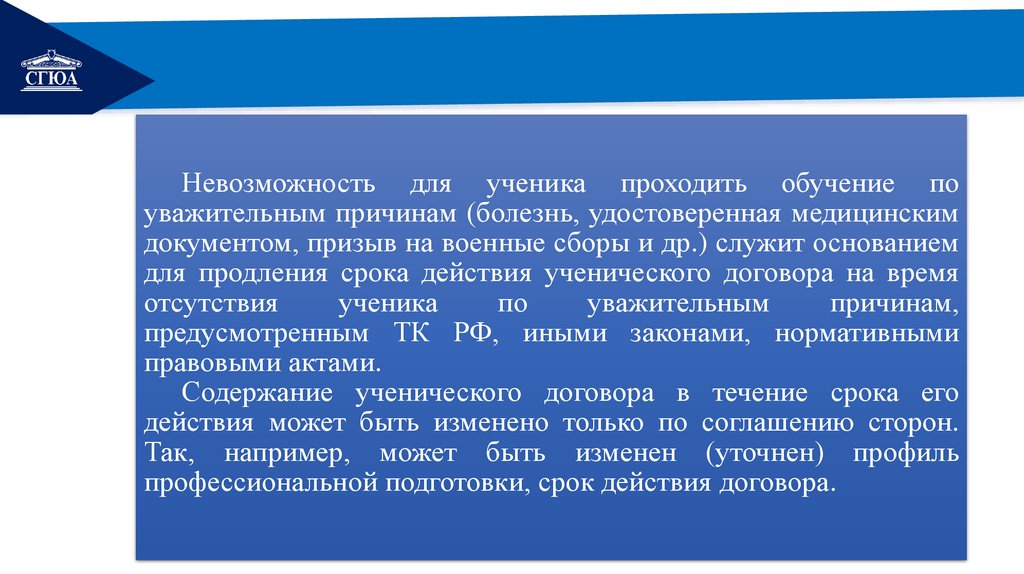 СГЮА

Невозможность для ученика проходить обучение по уважительным причинам (болезнь, удостоверенная медицинским документом, призыв на военные сборы и др.) служит основанием для продления срока действия ученического договора на время отсутствия ученика по уважительным причинам, предусмотренным ТК РФ, иными законами, нормативными правовыми актами.

Содержание ученического договора в течение срока его действия может быть изменено только по соглашению сторон. Так, например, может быть изменен (уточнен) профиль профессиональной подготовки, срок действия договора.